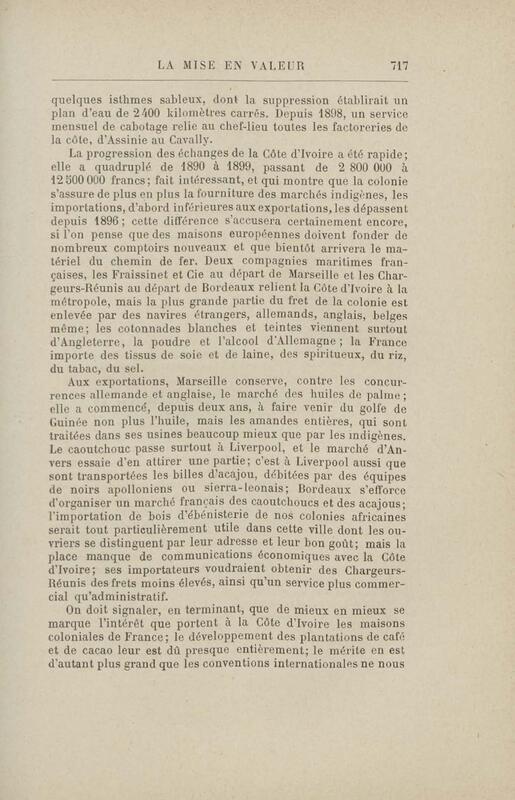 LA MISE EN VALEUR 717

quelques isthmes sableux, dont la suppression établirait un plan d'eau de 2400 kilomètres carrés. Depuis 1898, un service mensuel de cabotage relie au chef-lieu toutes les factoreries de la côte, d'Assinie au Cavally.

La progression des échanges de la Côte d'Ivoire a été rapide; elle a quadruplé de 1890 à 1899, passant de 2 800 000 à 12 500 000 francs; fait intéressant, et qui montre que la colonie s'assure de plus en plus la fourniture des marchés indigènes, les importations, d'abord inférieures aux exportations, les dépassent depuis 1896; cette différence s'accusera certainement encore, si l'on pense que des maisons européennes doivent fonder de nombreux comptoirs nouveaux et que bientôt arrivera le matériel du chemin de fer. Deux compagnies maritimes françaises, les Fraissinet et Cie au départ de Marseille et les Chargeurs-Réunis au départ de Bordeaux relient la Côte d'Ivoire à la métropole, mais la plus grande partie du fret de la colonie est enlevée par des navires étrangers, allemands, anglais, belges même; les cotonnades blanches et teintes viennent surtout d'Angleterre, la poudre et l'alcool d'Allemagne; la France importe des tissus de soie et de laine, des spiritueux, du riz, du tabac, du sel.

Aux exportations, Marseille conserve, contre les concurrences allemande et anglaise, le marché des huiles de palme; elle a commencé, depuis deux ans, à faire venir du golfe de Guinée non plus l'huile, mais les amandes entières, qui sont traitées dans ses usines beaucoup mieux que par les indigènes. Le caoutchouc passe surtout à Liverpool, et le marché d'Anvers essaie d'en attirer une partie; c'est à Liverpool aussi que sont transportées les billes d'acajou, débitées par des équipes de noirs apolloniens ou sierra-leonais; Bordeaux s'efforce d'organiser un marché français des caoutchoucs et des acajous; l'importation de bois d'ébénisterie de nos colonies africaines serait tout particulièrement utile dans cette ville dont les ouvriers se distinguent par leur adresse et leur bon goût; mais la place manque de communications économiques avec la Côte d'Ivoire; ses importateurs voudraient obtenir des Chargeurs-Réunis des frets moins élevés, ainsi qu'un service plus commercial qu'administratif.

On doit signaler, en terminant, que de mieux en mieux se marque l'intérêt que portent à la Côte d'Ivoire les maisons coloniales de France; le développement des plantations de café et de cacao leur est dû presque entièrement; le mérite en est d'autant plus grand que les conventions internationales ne nous